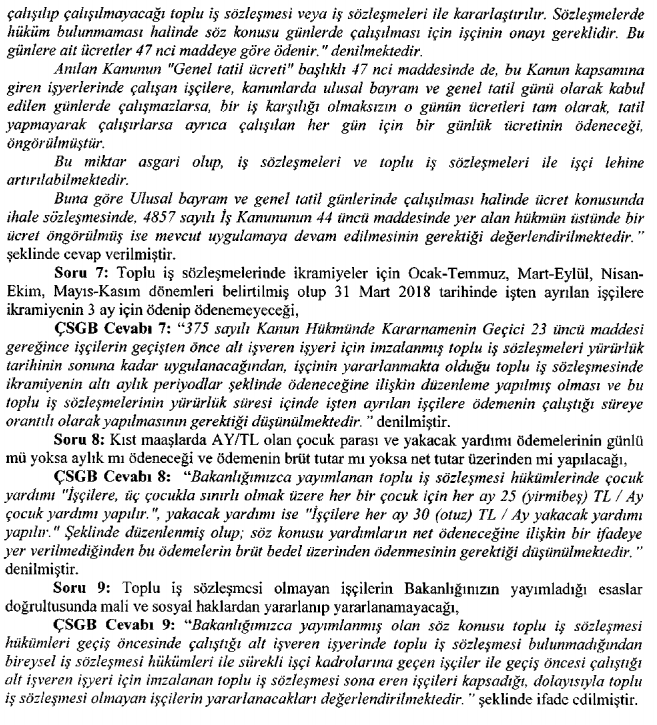 çalışılıp çalışılmayacağı toplu iş sözleşmesi veya iş sözleşmeleri ile kararlaştırılır. Sözleşmelerde hüküm bulunmaması halinde söz konusu günlerde çalışılması için işçinin onayı gereklidir. Bu günlere ait ücretler 47 nci maddeye göre ödenir." denilmektedir.

Anılan Kanunun "Genel tatil ücreti" başlıklı 47 nci maddesinde de, bu Kanun kapsamına giren işyerlerinde çalışan işçilere, kanunlarda ulusal bayram ve genel tatil günü olarak kabul edilen günlerde çalışmazlarsa, bir iş karşılığı olmaksızın o günün ücretleri tam olarak, tatil yapmayarak çalışırlarsa ayrıca çalışılan her gün için bir günlük ücretinin ödeneceği, öngörülmüştür.

Bu miktar asgari olup, iş sözleşmeleri ve toplu iş sözleşmeleri ile işçi lehine artırılabilmektedir.

Buna göre Ulusal bayram ve genel tatil günlerinde çalışılması halinde ücret konusunda ihale sözleşmesinde, 4857 sayılı İş Kanununun 44 üncü maddesinde yer alan hükmün üstünde bir ücret öngörülmüş ise mevcut uygulamaya devam edilmesinin gerektiği değerlendirilmektedir." şeklinde cevap verilmiştir.

Soru 7: Toplu iş sözleşmelerinde ikramiyeler için Ocak-Temmuz, Mart-Eylül, Nisan-Ekim, Mayıs-Kasım dönemleri belirtilmiş olup 31 Mart 2018 tarihinde işten ayrılan işçilere ikramiyenin 3 ay için ödenip ödenemeyeceği,

ÇSGB Cevabı 7: "375 sayılı Kanun Hükmünde Kararnamenin Geçici 23 üncü maddesi gereğince işçilerin geçişten önce alt işveren işyeri için imzalanmış toplu iş sözleşmeleri yürürlük tarihinin sonuna kadar uygulanacağından, işçinin yararlanmakta olduğu toplu iş sözleşmesinde ikramiyenin altı aylık periyodlar şeklinde ödeneceğine ilişkin düzenleme yapılmış olması ve bu toplu iş sözleşmelerinin yürürlük süresi içinde işten ayrılan işçilere ödemenin çalıştığı süreye orantılı olarak yapılmasının gerektiği düşünülmektedir." denilmiştir.

Soru 8: Kıst maaşlarda AY/TL olan çocuk parası ve yakacak yardımı ödemelerinin günlü mü yoksa aylık mı ödeneceği ve ödemenin brüt tutar mı yoksa net tutar üzerinden mi yapılacağı,

ÇSGB Cevabı 8: "Bakanlığımızca yayımlanan toplu iş sözleşmesi hükümlerinde çocuk yardımı "İşçilere, üç çocukla sınırlı olmak üzere her bir çocuk için her ay 25 (yirmibeş) TL / Ay çocuk yardımı yapılır.", yakacak yardımı ise "İşçilere her ay 30 (otuz) TL / Ay yakacak yardımı yapılır." Şeklinde düzenlenmiş olup; söz konusu yardımların net ödeneceğine ilişkin bir ifadeye yer verilmediğinden bu ödemelerin brüt bedel üzerinden ödenmesinin gerektiği düşünülmektedir." denilmiştir.

Soru 9: Toplu iş sözleşmesi olmayan işçilerin Bakanlığınızın yayımladığı esaslar doğrultusunda mali ve sosyal haklardan yararlanıp yararlanamayacağı,

ÇSGB Cevabı 9: "Bakanlığımızca yayımlanmış olan söz konusu toplu iş sözleşmesi hükümleri geçiş öncesinde çalıştığı alt işveren işyerinde toplu iş sözleşmesi bulunmadığından bireysel iş sözleşmesi hükümleri ile sürekli işçi kadrolarına geçen işçiler ile geçiş öncesi çalıştığı alt işveren işyeri için imzalanan toplu iş sözleşmesi sona eren işçileri kapsadığı, dolayısıyla toplu iş sözleşmesi olmayan işçilerin yararlanacakları değerlendirilmektedir." şeklinde ifade edilmiştir.